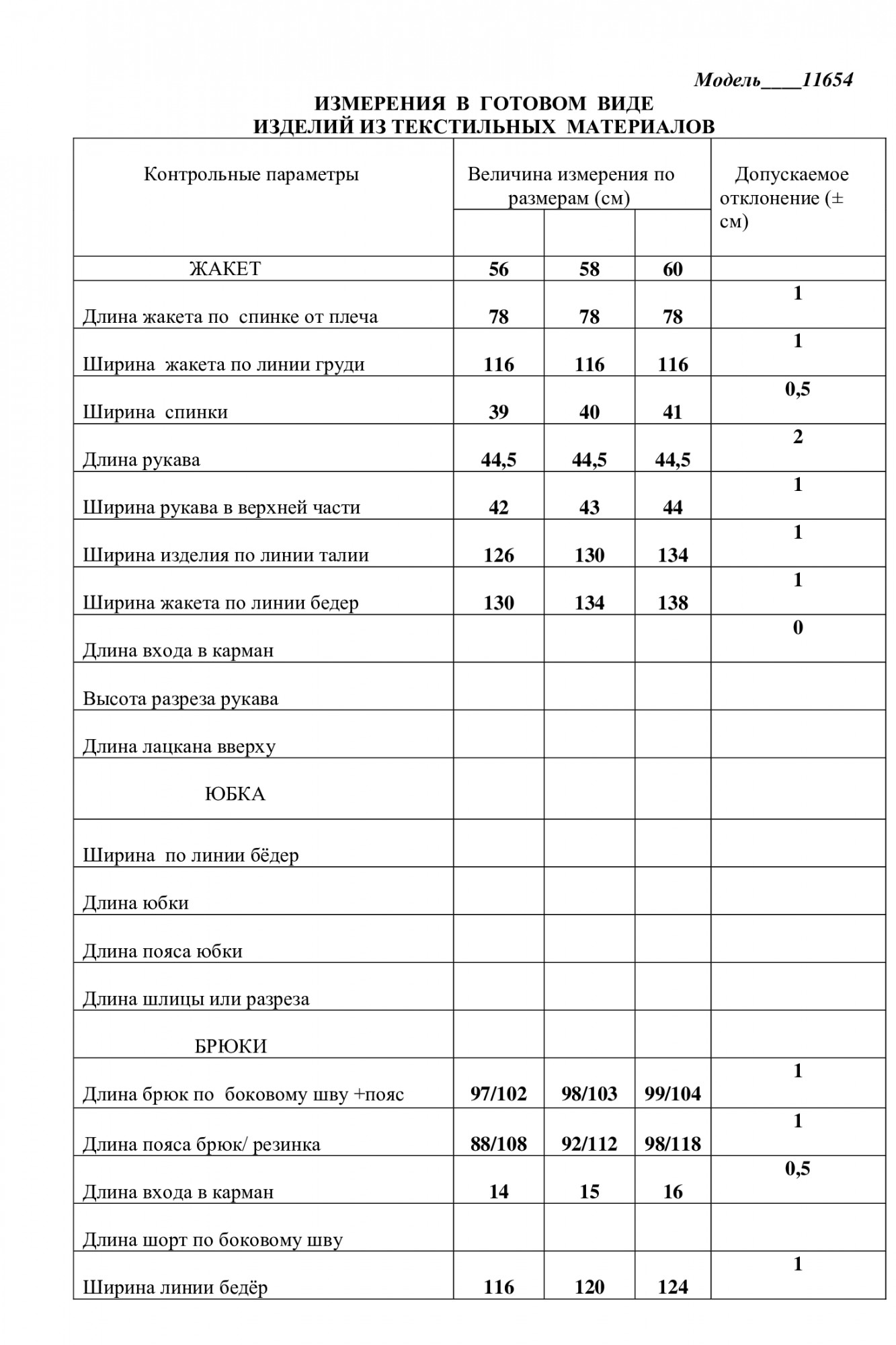 Модель____11654

ИЗМЕРЕНИЯ В ГОТОВОМ ВИДЕ
ИЗДЕЛИЙ ИЗ ТЕКСТИЛЬНЫХ МАТЕРИАЛОВ

| Контрольные параметры | Величина измерения по размерам (см) | | | Допускаемое отклонение (± см) |
|---|---|---|---|---|
| ЖАКЕТ | 56 | 58 | 60 | |
| Длина жакета по спинке от плеча | 78 | 78 | 78 | 1 |
| Ширина жакета по линии груди | 116 | 116 | 116 | 1 |
| Ширина спинки | 39 | 40 | 41 | 0,5 |
| Длина рукава | 44,5 | 44,5 | 44,5 | 2 |
| Ширина рукава в верхней части | 42 | 43 | 44 | 1 |
| Ширина изделия по линии талии | 126 | 130 | 134 | 1 |
| Ширина жакета по линии бедер | 130 | 134 | 138 | 1 |
| Длина входа в карман | | | | 0 |
| Высота разреза рукава | | | | |
| Длина лацкана вверху | | | | |
| ЮБКА | | | | |
| Ширина по линии бёдер | | | | |
| Длина юбки | | | | |
| Длина пояса юбки | | | | |
| Длина шлицы или разреза | | | | |
| БРЮКИ | | | | |
| Длина брюк по боковому шву +пояс | 97/102 | 98/103 | 99/104 | 1 |
| Длина пояса брюк/ резинка | 88/108 | 92/112 | 98/118 | 1 |
| Длина входа в карман | 14 | 15 | 16 | 0,5 |
| Длина шорт по боковому шву | | | | |
| Ширина линии бедёр | 116 | 120 | 124 | 1 |